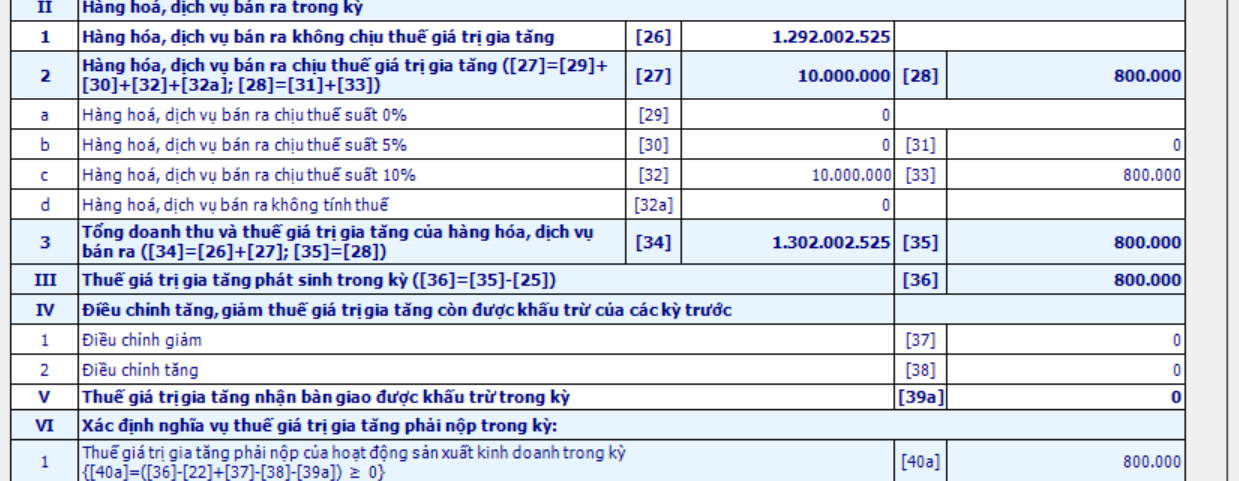 | II | Hàng hoá, dịch vụ bán ra trong kỳ | | | | |
|---|---|---|---|---|---|
| 1 | Hàng hóa, dịch vụ bán ra không chịu thuế giá trị gia tăng | [26] | 1.292.002.525 | | |
| 2 | Hàng hóa, dịch vụ bán ra chịu thuế giá trị gia tăng ([27]=[29]+[30]+[32]+[32a]; [28]=[31]+[33]) | [27] | 10.000.000 | [28] | 800.000 |
| a | Hàng hoá, dịch vụ bán ra chịu thuế suất 0% | [29] | 0 | | |
| b | Hàng hoá, dịch vụ bán ra chịu thuế suất 5% | [30] | 0 | [31] | 0 |
| c | Hàng hoá, dịch vụ bán ra chịu thuế suất 10% | [32] | 10.000.000 | [33] | 800.000 |
| d | Hàng hoá, dịch vụ bán ra không tính thuế | [32a] | 0 | | |
| 3 | Tổng doanh thu và thuế giá trị gia tăng của hàng hóa, dịch vụ bán ra ([34]=[26]+[27]; [35]=[28]) | [34] | 1.302.002.525 | [35] | 800.000 |
| III | Thuế giá trị gia tăng phát sinh trong kỳ ([36]=[35]-[25]) | | | [36] | 800.000 |
| IV | Điều chỉnh tăng, giảm thuế giá trị gia tăng còn được khấu trừ của các kỳ trước | | | | |
| 1 | Điều chỉnh giảm | | | [37] | 0 |
| 2 | Điều chỉnh tăng | | | [38] | 0 |
| V | Thuế giá trị gia tăng nhận bàn giao được khấu trừ trong kỳ | | | [39a] | 0 |
| VI | Xác định nghĩa vụ thuế giá trị gia tăng phải nộp trong kỳ: | | | | |
| 1 | Thuế giá trị gia tăng phải nộp của hoạt động sản xuất kinh doanh trong kỳ {[40a]=([36]-[22]+[37]-[38]-[39a]) ≥ 0} | | | [40a] | 800.000 |